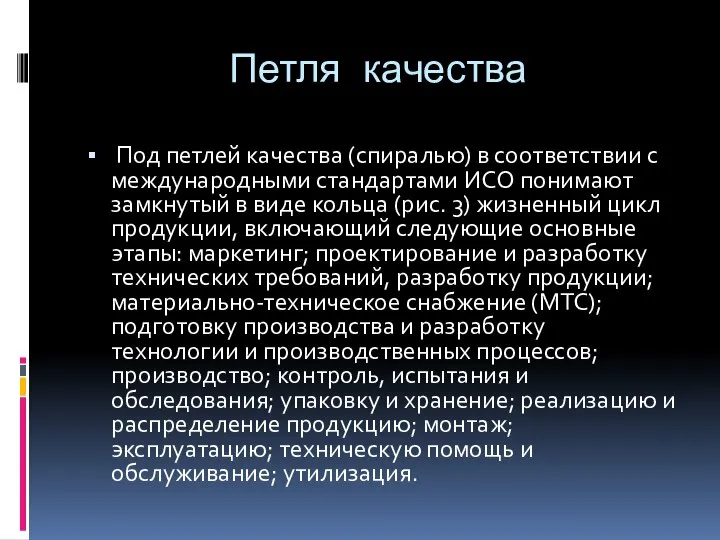 Петля качества

▪ Под петлей качества (спиралью) в соответствии с международными стандартами ИСО понимают замкнутый в виде кольца (рис. 3) жизненный цикл продукции, включающий следующие основные этапы: маркетинг; проектирование и разработку технических требований, разработку продукции; материально-техническое снабжение (МТС); подготовку производства и разработку технологии и производственных процессов; производство; контроль, испытания и обследования; упаковку и хранение; реализацию и распределение продукцию; монтаж; эксплуатацию; техническую помощь и обслуживание; утилизация.